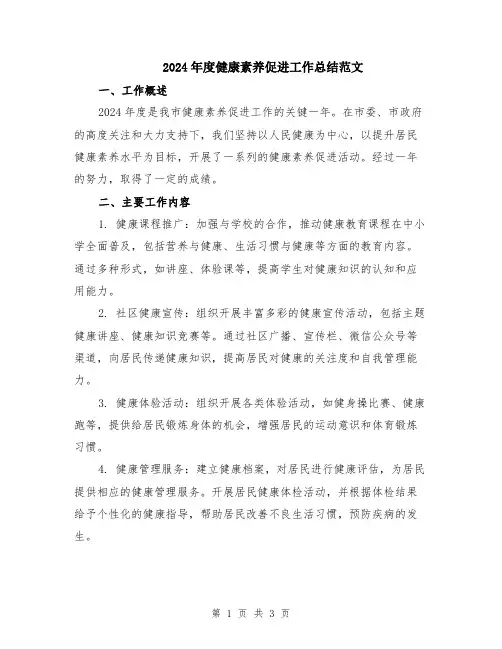 2024年度健康素养促进工作总结范文

一、工作概述

2024年度是我市健康素养促进工作的关键一年。在市委、市政府的高度关注和大力支持下，我们坚持以人民健康为中心，以提升居民健康素养水平为目标，开展了一系列的健康素养促进活动。经过一年的努力，取得了一定的成绩。

二、主要工作内容

1. 健康课程推广：加强与学校的合作，推动健康教育课程在中小学全面普及，包括营养与健康、生活习惯与健康等方面的教育内容。通过多种形式，如讲座、体验课等，提高学生对健康知识的认知和应用能力。

2. 社区健康宣传：组织开展丰富多彩的健康宣传活动，包括主题健康讲座、健康知识竞赛等。通过社区广播、宣传栏、微信公众号等渠道，向居民传递健康知识，提高居民对健康的关注度和自我管理能力。

3. 健康体验活动：组织开展各类体验活动，如健身操比赛、健康跑等，提供给居民锻炼身体的机会，增强居民的运动意识和体育锻炼习惯。

4. 健康管理服务：建立健康档案，对居民进行健康评估，为居民提供相应的健康管理服务。开展居民健康体检活动，并根据体检结果给予个性化的健康指导，帮助居民改善不良生活习惯，预防疾病的发生。

第 1 页 共 3 页